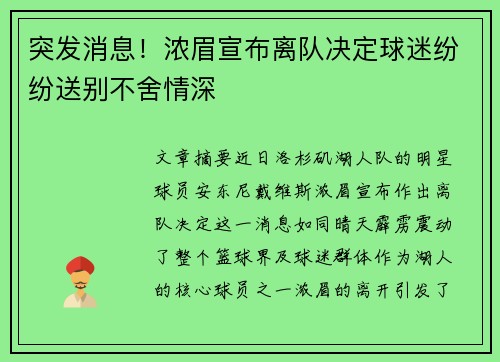 突发消息！浓眉宣布离队决定球迷纷纷送别不舍情深

文章摘要近日洛杉矶湖人队的明星球员安东尼戴维斯浓眉宣布作出离队决定这一消息如同晴天霹雳震动了整个篮球界及球迷群体作为湖人的核心球员之一浓眉的离开引发了